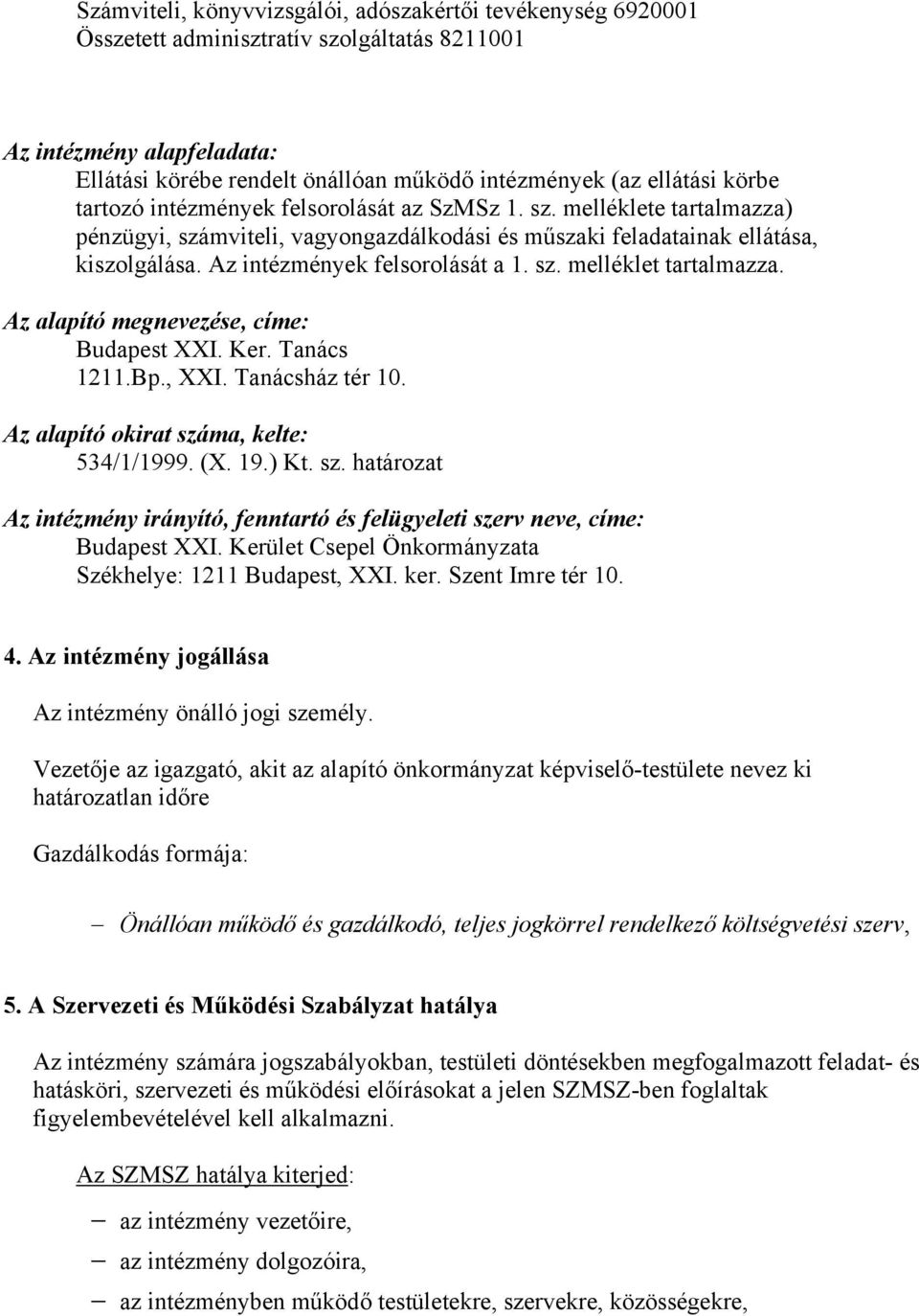 Számviteli, könyvvizsgálói, adószakértői tevékenység 6920001
Összetett adminisztratív szolgáltatás 8211001

Az intézmény alapfeladata:
Ellátási körébe rendelt önállóan működő intézmények (az ellátási körbe tartozó intézmények felsorolását az SzMSz 1. sz. melléklete tartalmazza) pénzügyi, számviteli, vagyongazdálkodási és műszaki feladatainak ellátása, kiszolgálása. Az intézmények felsorolását a 1. sz. melléklet tartalmazza.

Az alapító megnevezése, címe:
Budapest XXI. Ker. Tanács
1211.Bp., XXI. Tanácsház tér 10.

Az alapító okirat száma, kelte:
534/1/1999. (X. 19.) Kt. sz. határozat

Az intézmény irányító, fenntartó és felügyeleti szerv neve, címe:
Budapest XXI. Kerület Csepel Önkormányzata
Székhelye: 1211 Budapest, XXI. ker. Szent Imre tér 10.

4. Az intézmény jogállása

Az intézmény önálló jogi személy.

Vezetője az igazgató, akit az alapító önkormányzat képviselő-testülete nevez ki határozatlan időre

Gazdálkodás formája:

– Önállóan működő és gazdálkodó, teljes jogkörrel rendelkező költségvetési szerv,

5. A Szervezeti és Működési Szabályzat hatálya

Az intézmény számára jogszabályokban, testületi döntésekben megfogalmazott feladat- és hatásköri, szervezeti és működési előírásokat a jelen SZMSZ-ben foglaltak figyelembevételével kell alkalmazni.

Az SZMSZ hatálya kiterjed:

– az intézmény vezetőire,
– az intézmény dolgozóira,
– az intézményben működő testületekre, szervekre, közösségekre,